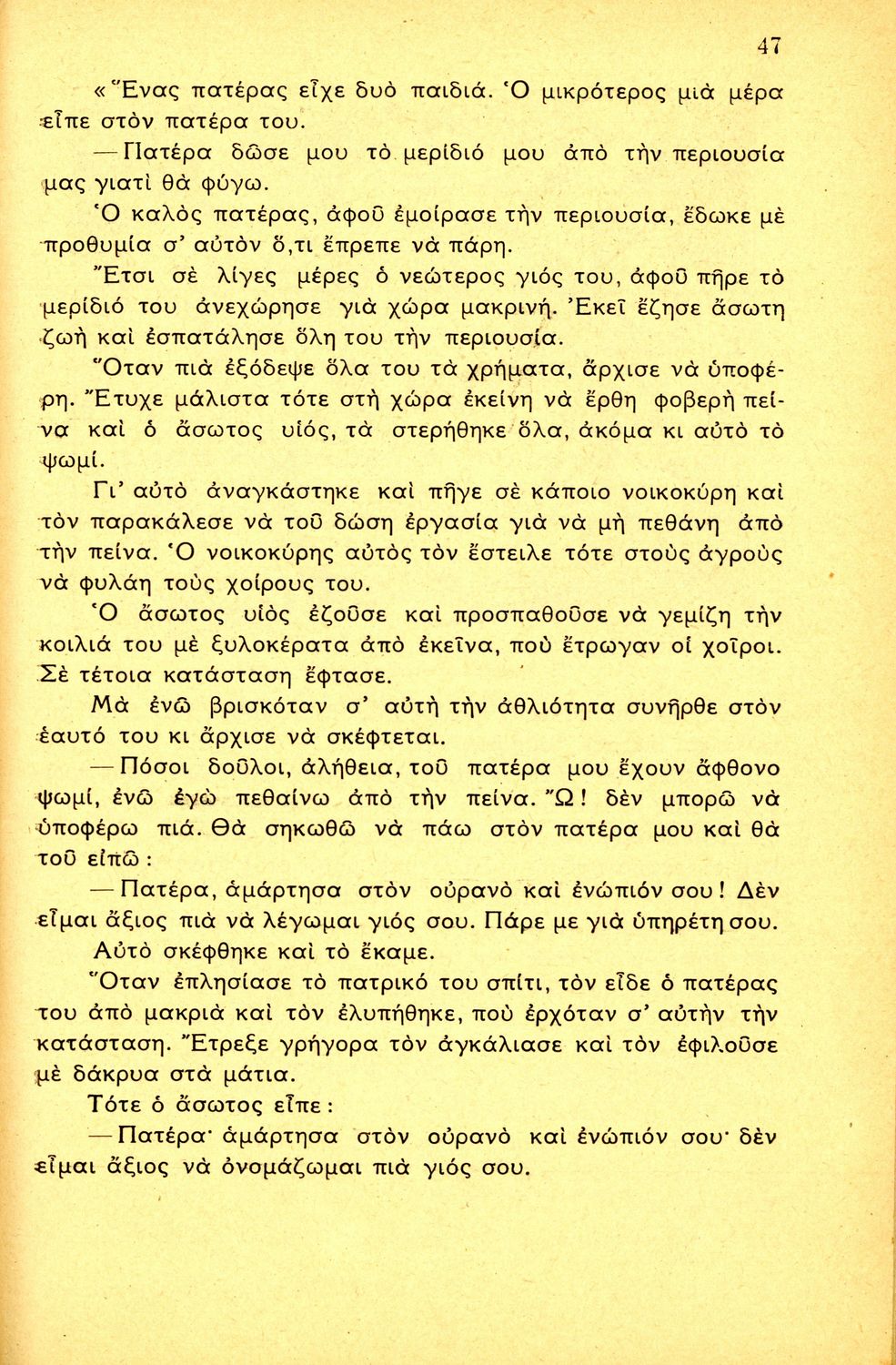 47

«Ἕνας πατέρας εἶχε δυὸ παιδιά. Ὁ μικρότερος μιὰ μέρα εἶπε στὸν πατέρα του.

— Πατέρα δῶσε μου τὸ μερίδιό μου ἀπὸ τὴν περιουσία μας γιατὶ θὰ φύγω.

Ὁ καλὸς πατέρας, ἀφοῦ ἐμοίρασε τὴν περιουσία, ἔδωκε μὲ προθυμία σ' αὐτὸν ὅ,τι ἔπρεπε νὰ πάρη.

Ἔτσι σὲ λίγες μέρες ὁ νεώτερος γιός του, ἀφοῦ πῆρε τὸ μερίδιό του ἀνεχώρησε γιὰ χώρα μακρινή. Ἐκεῖ ἔζησε ἄσωτη ζωὴ καὶ ἐσπατάλησε ὅλη του τὴν περιουσία.

Ὅταν πιὰ ἐξόδεψε ὅλα του τὰ χρήματα, ἄρχισε νὰ ὑποφέρη. Ἔτυχε μάλιστα τότε στὴ χώρα ἐκείνη νὰ ἔρθη φοβερὴ πείνα καὶ ὁ ἄσωτος υἱός, τὰ στερήθηκε ὅλα, ἀκόμα κι αὐτὸ τὸ ψωμί.

Γι' αὐτὸ ἀναγκάστηκε καὶ πῆγε σὲ κάποιο νοικοκύρη καὶ τὸν παρακάλεσε νὰ τοῦ δώση ἐργασία γιὰ νὰ μὴ πεθάνη ἀπὸ τὴν πείνα. Ὁ νοικοκύρης αὐτὸς τὸν ἔστειλε τότε στοὺς ἀγροὺς νὰ φυλάη τοὺς χοίρους του.

Ὁ ἄσωτος υἱὸς ἐζοῦσε καὶ προσπαθοῦσε νὰ γεμίζη τὴν κοιλιά του μὲ ξυλοκέρατα ἀπὸ ἐκεῖνα, ποὺ ἔτρωγαν οἱ χοῖροι. Σὲ τέτοια κατάσταση ἔφτασε.

Μὰ ἐνῶ βρισκόταν σ' αὐτὴ τὴν ἀθλιότητα συνῆρθε στὸν ἑαυτό του κι ἄρχισε νὰ σκέφτεται.

— Πόσοι δοῦλοι, ἀλήθεια, τοῦ πατέρα μου ἔχουν ἄφθονο ψωμί, ἐνῶ ἐγὼ πεθαίνω ἀπὸ τὴν πείνα. Ὤ! δὲν μπορῶ νὰ ὑποφέρω πιά. Θὰ σηκωθῶ νὰ πάω στὸν πατέρα μου καὶ θὰ τοῦ εἰπῶ:

— Πατέρα, ἁμάρτησα στὸν οὐρανὸ καὶ ἐνώπιόν σου! Δὲν εἶμαι ἄξιος πιὰ νὰ λέγωμαι γιός σου. Πάρε με γιὰ ὑπηρέτη σου.

Αὐτὸ σκέφθηκε καὶ τὸ ἔκαμε.

Ὅταν ἐπλησίασε τὸ πατρικό του σπίτι, τὸν εἶδε ὁ πατέρας του ἀπὸ μακριὰ καὶ τὸν ἐλυπήθηκε, ποὺ ἐρχόταν σ' αὐτὴν τὴν κατάσταση. Ἔτρεξε γρήγορα τὸν ἀγκάλιασε καὶ τὸν ἐφιλοῦσε μὲ δάκρυα στὰ μάτια.

Τότε ὁ ἄσωτος εἶπε:

— Πατέρα· ἁμάρτησα στὸν οὐρανὸ καὶ ἐνώπιόν σου· δὲν εἶμαι ἄξιος νὰ ὀνομάζωμαι πιὰ γιός σου.